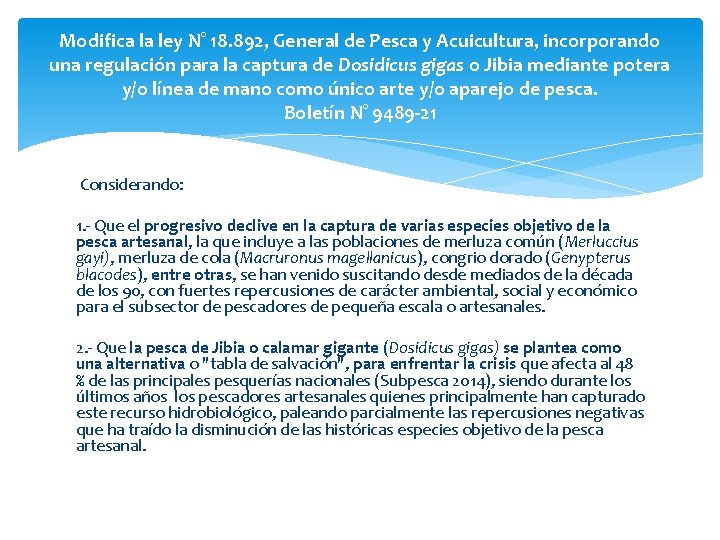 Modifica la ley N° 18.892, General de Pesca y Acuicultura, incorporando una regulación para la captura de Dosidicus gigas o Jibia mediante potera y/o línea de mano como único arte y/o aparejo de pesca.
Boletín N° 9489-21

Considerando:

1.- Que el progresivo declive en la captura de varias especies objetivo de la pesca artesanal, la que incluye a las poblaciones de merluza común (Merluccius gayi), merluza de cola (Macruronus magellanicus), congrio dorado (Genypterus blacodes), entre otras, se han venido suscitando desde mediados de la década de los 90, con fuertes repercusiones de carácter ambiental, social y económico para el subsector de pescadores de pequeña escala o artesanales.

2.- Que la pesca de Jibia o calamar gigante (Dosidicus gigas) se plantea como una alternativa o "tabla de salvación", para enfrentar la crisis que afecta al 48 % de las principales pesquerías nacionales (Subpesca 2014), siendo durante los últimos años los pescadores artesanales quienes principalmente han capturado este recurso hidrobiológico, paleando parcialmente las repercusiones negativas que ha traído la disminución de las históricas especies objetivo de la pesca artesanal.